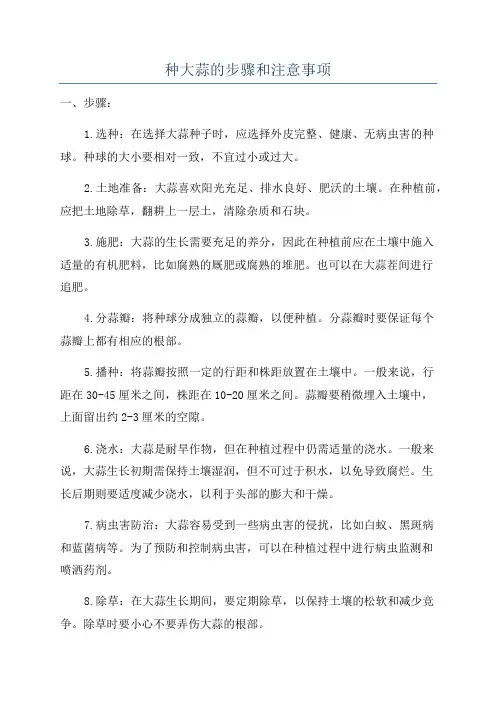 种大蒜的步骤和注意事项

一、步骤：

1.选种：在选择大蒜种子时，应选择外皮完整、健康、无病虫害的种球。种球的大小要相对一致，不宜过小或过大。

2.土地准备：大蒜喜欢阳光充足、排水良好、肥沃的土壤。在种植前，应把土地除草，翻耕上一层土，清除杂质和石块。

3.施肥：大蒜的生长需要充足的养分，因此在种植前应在土壤中施入适量的有机肥料，比如腐熟的厩肥或腐熟的堆肥。也可以在大蒜茬间进行追肥。

4.分蒜瓣：将种球分成独立的蒜瓣，以便种植。分蒜瓣时要保证每个蒜瓣上都有相应的根部。

5.播种：将蒜瓣按照一定的行距和株距放置在土壤中。一般来说，行距在30-45厘米之间，株距在10-20厘米之间。蒜瓣要稍微埋入土壤中，上面留出约2-3厘米的空隙。

6.浇水：大蒜是耐旱作物，但在种植过程中仍需适量的浇水。一般来说，大蒜生长初期需保持土壤湿润，但不可过于积水，以免导致腐烂。生长后期则要适度减少浇水，以利于头部的膨大和干燥。

7.病虫害防治：大蒜容易受到一些病虫害的侵扰，比如白蚁、黑斑病和蓝菌病等。为了预防和控制病虫害，可以在种植过程中进行病虫监测和喷洒药剂。

8.除草：在大蒜生长期间，要定期除草，以保持土壤的松软和减少竞争。除草时要小心不要弄伤大蒜的根部。